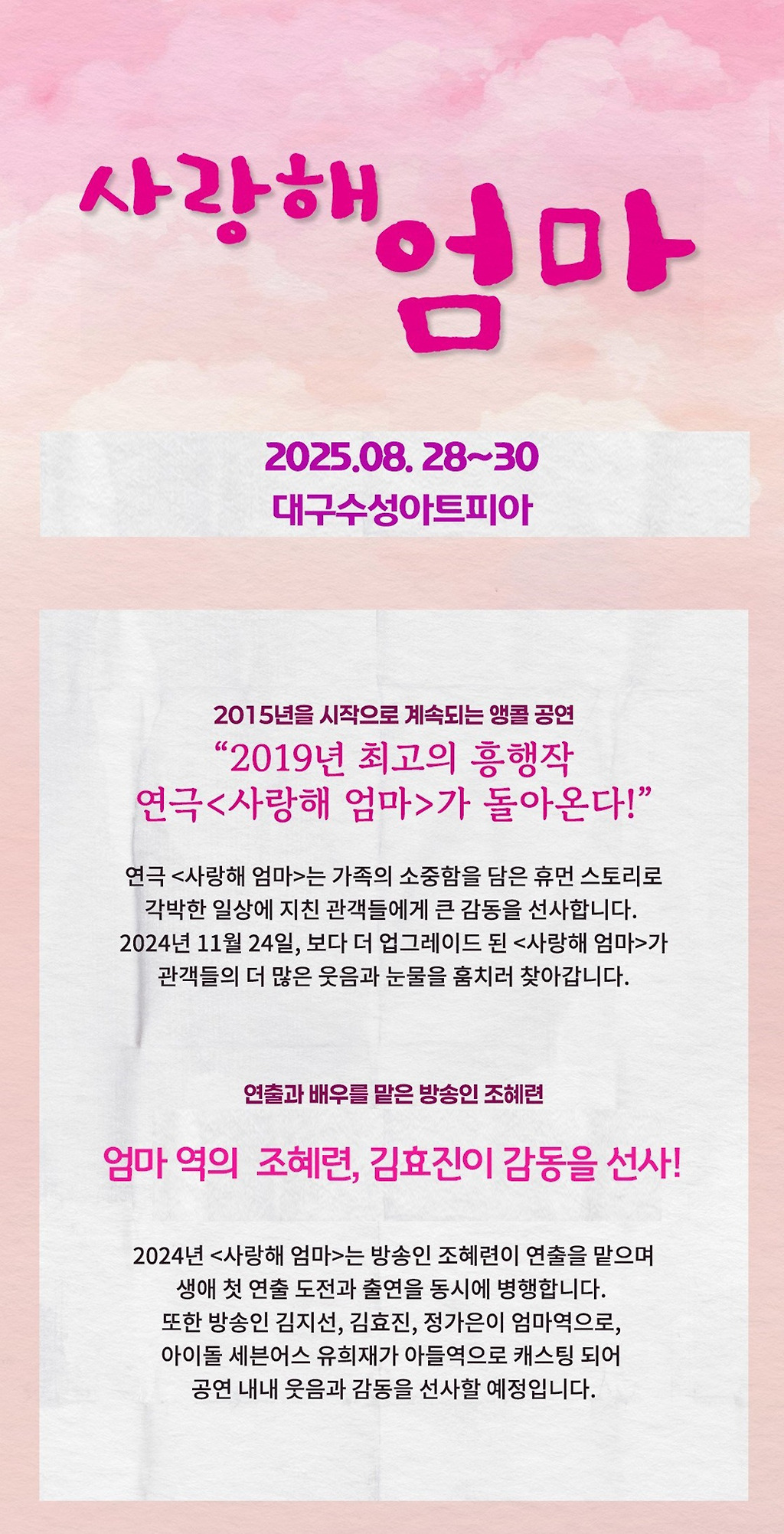 사랑해 엄마

2025.08. 28~30
대구수성아트피아

2015년을 시작으로 계속되는 앵콜 공연

"2019년 최고의 흥행작
연극<사랑해 엄마>가 돌아온다!"

연극 <사랑해 엄마>는 가족의 소중함을 담은 휴먼 스토리로
각박한 일상에 지친 관객들에게 큰 감동을 선사합니다.
2024년 11월 24일, 보다 더 업그레이드 된 <사랑해 엄마>가
관객들의 더 많은 웃음과 눈물을 훔치러 찾아갑니다.

연출과 배우를 맡은 방송인 조혜련

엄마 역의 조혜련, 김효진이 감동을 선사!

2024년 <사랑해 엄마>는 방송인 조혜련이 연출을 맡으며
생애 첫 연출 도전과 출연을 동시에 병행합니다.
또한 방송인 김지선, 김효진, 정가은이 엄마역으로,
아이돌 세븐어스 유희재가 아들역으로 캐스팅 되어
공연 내내 웃음과 감동을 선사할 예정입니다.